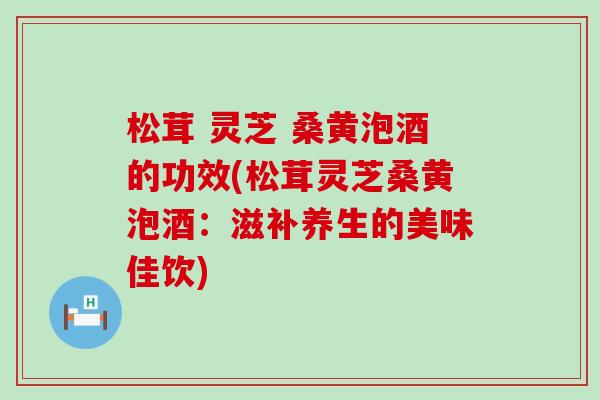 松茸 灵芝 桑黄泡酒的功效(松茸灵芝桑黄泡酒：滋补养生的美味佳饮)

H